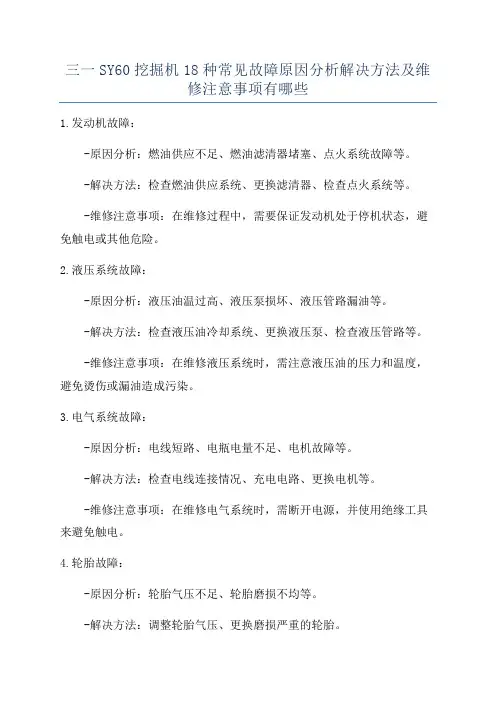 三一 SY60 挖掘机 18 种常见故障原因分析解决方法及维修注意事项有哪些

1.发动机故障：

-原因分析：燃油供应不足、燃油滤清器堵塞、点火系统故障等。

-解决方法：检查燃油供应系统、更换滤清器、检查点火系统等。

-维修注意事项：在维修过程中，需要保证发动机处于停机状态，避免触电或其他危险。

2.液压系统故障：

-原因分析：液压油温过高、液压泵损坏、液压管路漏油等。

-解决方法：检查液压油冷却系统、更换液压泵、检查液压管路等。

-维修注意事项：在维修液压系统时，需注意液压油的压力和温度，避免烫伤或漏油造成污染。

3.电气系统故障：

-原因分析：电线短路、电瓶电量不足、电机故障等。

-解决方法：检查电线连接情况、充电电路、更换电机等。

-维修注意事项：在维修电气系统时，需断开电源，并使用绝缘工具来避免触电。

4.轮胎故障：

-原因分析：轮胎气压不足、轮胎磨损不均等。

-解决方法：调整轮胎气压、更换磨损严重的轮胎。